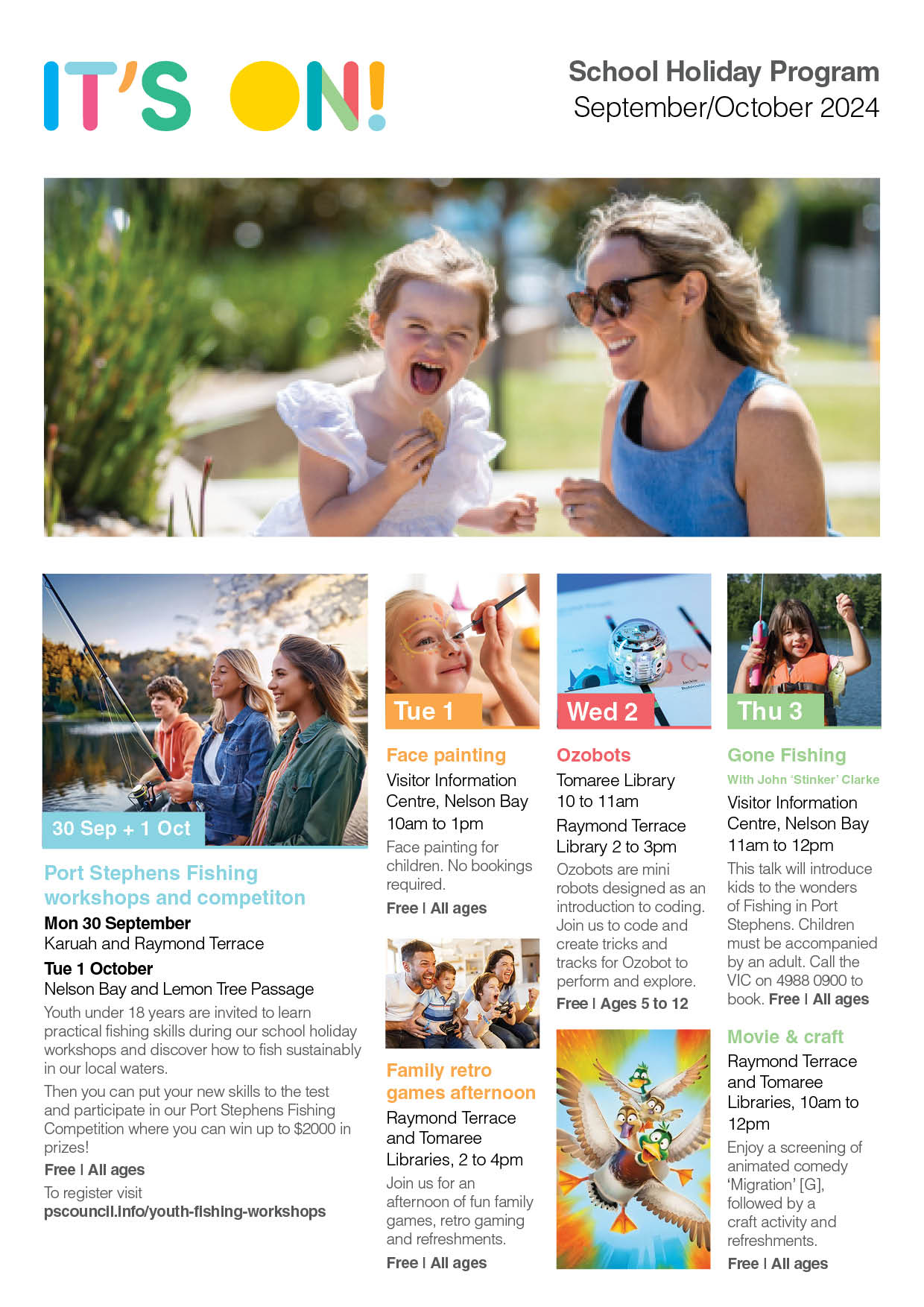 IT'S ON!

School Holiday Program
September/October 2024

30 Sep + 1 Oct

Port Stephens Fishing workshops and competiton

Mon 30 September
Karuah and Raymond Terrace

Tue 1 October
Nelson Bay and Lemon Tree Passage

Youth under 18 years are invited to learn practical fishing skills during our school holiday workshops and discover how to fish sustainably in our local waters.

Then you can put your new skills to the test and participate in our Port Stephens Fishing Competition where you can win up to $2000 in prizes!

Free | All ages

To register visit
pscouncil.info/youth-fishing-workshops

Tue 1

Face painting

Visitor Information Centre, Nelson Bay
10am to 1pm

Face painting for children. No bookings required.

Free | All ages

Family retro games afternoon

Raymond Terrace and Tomaree Libraries, 2 to 4pm

Join us for an afternoon of fun family games, retro gaming and refreshments.

Free | All ages

Wed 2

Ozobots

Tomaree Library
10 to 11am
Raymond Terrace Library 2 to 3pm

Ozobots are mini robots designed as an introduction to coding. Join us to code and create tricks and tracks for Ozobot to perform and explore.

Free | Ages 5 to 12

Thu 3

Gone Fishing
With John 'Stinker' Clarke

Visitor Information Centre, Nelson Bay
11am to 12pm

This talk will introduce kids to the wonders of Fishing in Port Stephens. Children must be accompanied by an adult. Call the VIC on 4988 0900 to book. Free | All ages

Movie & craft

Raymond Terrace and Tomaree Libraries, 10am to 12pm

Enjoy a screening of animated comedy 'Migration' [G], followed by a craft activity and refreshments.

Free | All ages